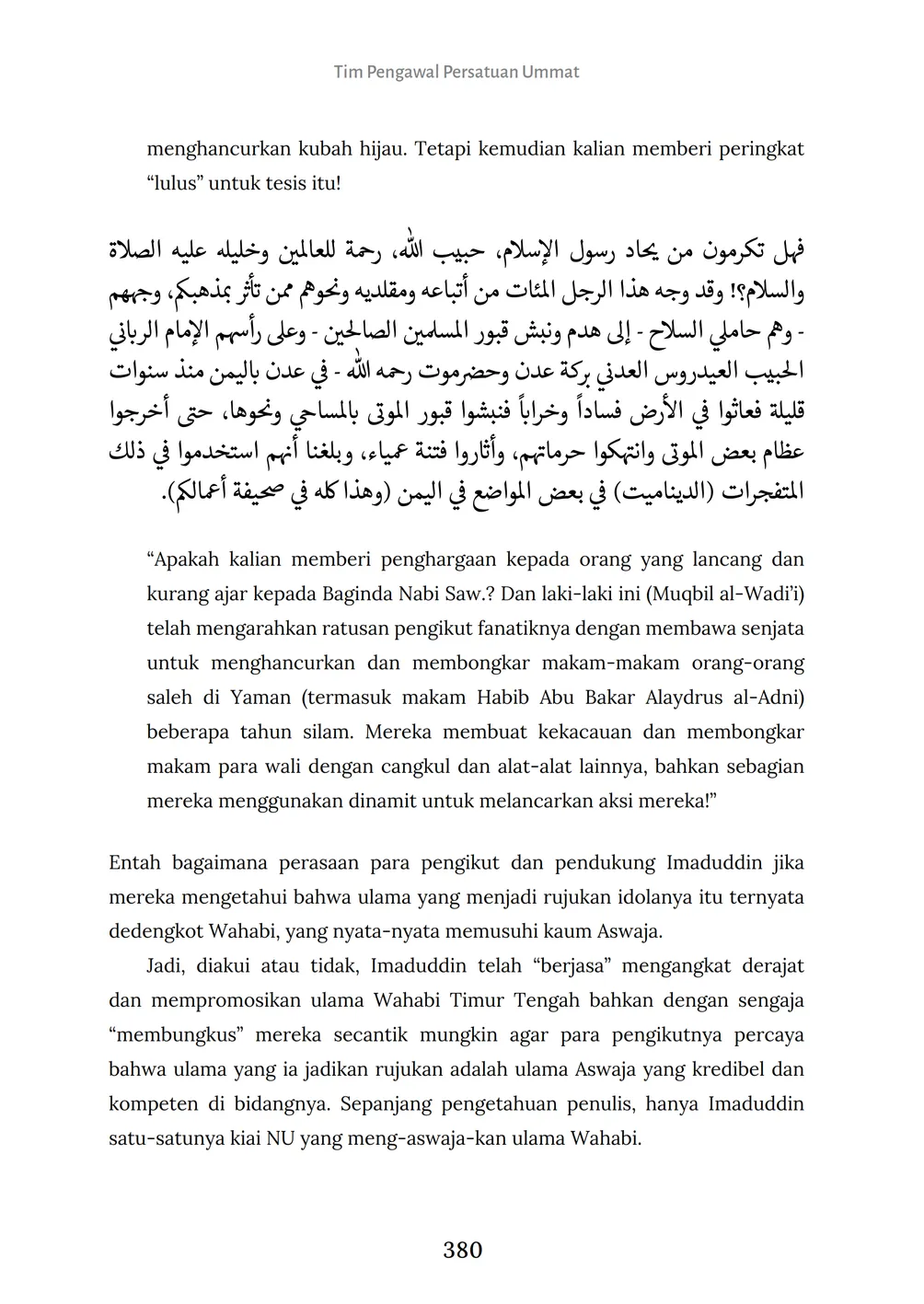 Tim Pengawal Persatuan Ummat

menghancurkan kubah hijau. Tetapi kemudian kalian memberi peringkat “lulus” untuk tesis itu!

فهل تكرمون من يحاد رسول الإسلام، حبيب الله، رحمة للعالمين وخليله عليه الصلاة والسلام؟! وقد وجه هذا الرجل المئات من أتباعه ومقلديه ونحوهم ممن تأثر بمذهبكم، وجههم - وهم حاملي السلاح - إلى هدم ونبش قبور المسلمين الصالحين - وعلى رأسهم الإمام الرباني الحبيب العيدروس العدني بركة عدن وحضرموت رحمه الله - في عدن باليمن منذ سنوات قليلة فعاثوا في الأرض فساداً وخراباً فنبشوا قبور الموتى بالمساحي ونحوها، حتى أخرجوا عظام بعض الموتى وانتهكوا حرماتهم، وأثاروا فتنة عمياء، وبلغنا أنهم استخدموا في ذلك المتفجرات (الديناميت) في بعض المواضع في اليمن (وهذا كله في صحيفة أعمالكم).

“Apakah kalian memberi penghargaan kepada orang yang lancang dan kurang ajar kepada Baginda Nabi Saw.? Dan laki-laki ini (Muqbil al-Wadi’i) telah mengarahkan ratusan pengikut fanatiknya dengan membawa senjata untuk menghancurkan dan membongkar makam-makam orang-orang saleh di Yaman (termasuk makam Habib Abu Bakar Alaydrus al-Adni) beberapa tahun silam. Mereka membuat kekacauan dan membongkar makam para wali dengan cangkul dan alat-alat lainnya, bahkan sebagian mereka menggunakan dinamit untuk melancarkan aksi mereka!”

Entah bagaimana perasaan para pengikut dan pendukung Imaduddin jika mereka mengetahui bahwa ulama yang menjadi rujukan idolanya itu ternyata dedengkot Wahabi, yang nyata-nyata memusuhi kaum Aswaja.

Jadi, diakui atau tidak, Imaduddin telah “berjasa” mengangkat derajat dan mempromosikan ulama Wahabi Timur Tengah bahkan dengan sengaja “membungkus” mereka secantik mungkin agar para pengikutnya percaya bahwa ulama yang ia jadikan rujukan adalah ulama Aswaja yang kredibel dan kompeten di bidangnya. Sepanjang pengetahuan penulis, hanya Imaduddin satu-satunya kiai NU yang meng-aswaja-kan ulama Wahabi.

380